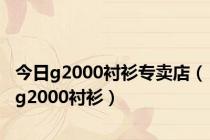 今日g2000衬衫专卖店（g2000衬衫）